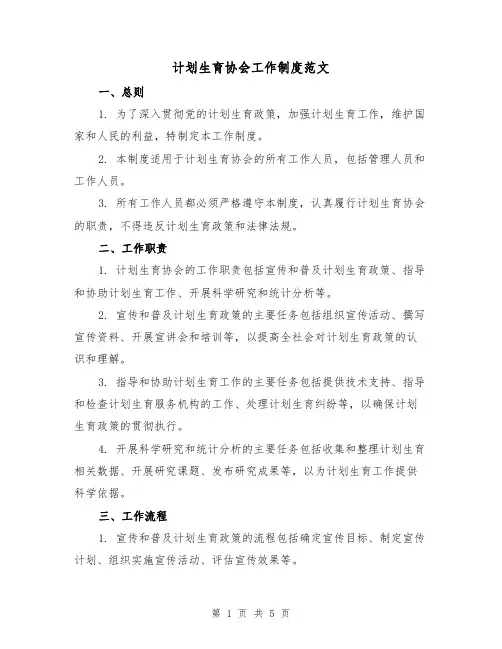 计划生育协会工作制度范文

一、总则

1. 为了深入贯彻党的计划生育政策，加强计划生育工作，维护国家和人民的利益，特制定本工作制度。

2. 本制度适用于计划生育协会的所有工作人员，包括管理人员和工作人员。

3. 所有工作人员都必须严格遵守本制度，认真履行计划生育协会的职责，不得违反计划生育政策和法律法规。

二、工作职责

1. 计划生育协会的工作职责包括宣传和普及计划生育政策、指导和协助计划生育工作、开展科学研究和统计分析等。

2. 宣传和普及计划生育政策的主要任务包括组织宣传活动、撰写宣传资料、开展宣讲会和培训等，以提高全社会对计划生育政策的认识和理解。

3. 指导和协助计划生育工作的主要任务包括提供技术支持、指导和检查计划生育服务机构的工作、处理计划生育纠纷等，以确保计划生育政策的贯彻执行。

4. 开展科学研究和统计分析的主要任务包括收集和整理计划生育相关数据、开展研究课题、发布研究成果等，以为计划生育工作提供科学依据。

三、工作流程

1. 宣传和普及计划生育政策的流程包括确定宣传目标、制定宣传计划、组织实施宣传活动、评估宣传效果等。

第 1 页 共 5 页